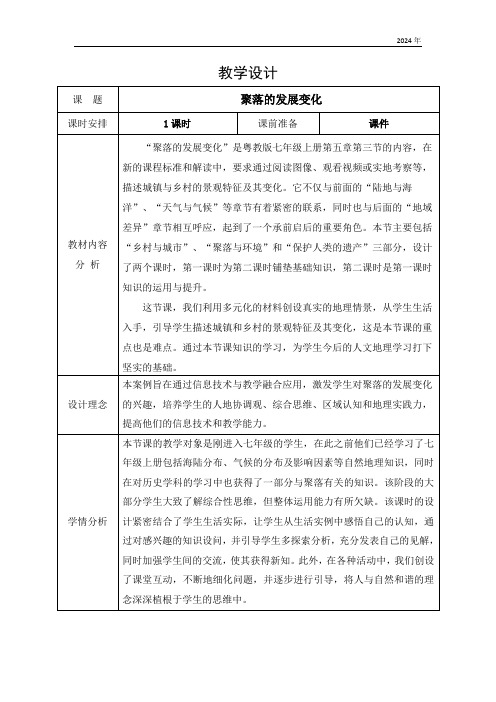 2024 年

教学设计

| 课　题 | 聚落的发展变化 | | |
|---|---|---|---|
| 课时安排 | 1 课时 | 课前准备 | 课件 |
| 教材内容分　析 | “聚落的发展变化”是粤教版七年级上册第五章第三节的内容，在新的课程标准和解读中，要求通过阅读图像、观看视频或实地考察等，描述城镇与乡村的景观特征及其变化。它不仅与前面的“陆地与海洋”、“天气与气候”等章节有着紧密的联系，同时也与后面的“地域差异”章节相互呼应，起到了一个承前启后的重要角色。本节主要包括“乡村与城市”、“聚落与环境”和“保护人类的遗产”三部分，设计了两个课时，第一课时为第二课时铺垫基础知识，第二课时是第一课时知识的运用与提升。<br>这节课，我们利用多元化的材料创设真实的地理情景，从学生生活入手，引导学生描述城镇和乡村的景观特征及其变化，这是本节课的重点也是难点。通过本节课知识的学习，为学生今后的人文地理学习打下坚实的基础。 | | |
| 设计理念 | 本案例旨在通过信息技术与教学融合应用，激发学生对聚落的发展变化的兴趣，培养学生的人地协调观、综合思维、区域认知和地理实践力，提高他们的信息技术和教学能力。 | | |
| 学情分析 | 本节课的教学对象是刚进入七年级的学生，在此之前他们已经学习了七年级上册包括海陆分布、气候的分布及影响因素等自然地理知识，同时在对历史学科的学习中也获得了一部分与聚落有关的知识。该阶段的大部分学生大致了解综合性思维，但整体运用能力有所欠缺。该课时的设计紧密结合了学生生活实际，让学生从生活实例中感悟自己的认知，通过对感兴趣的知识设问，并引导学生多探索分析，充分发表自己的见解，同时加强学生间的交流，使其获得新知。此外，在各种活动中，我们创设了课堂互动，不断地细化问题，并逐步进行引导，将人与自然和谐的理念深深植根于学生的思维中。 | | |